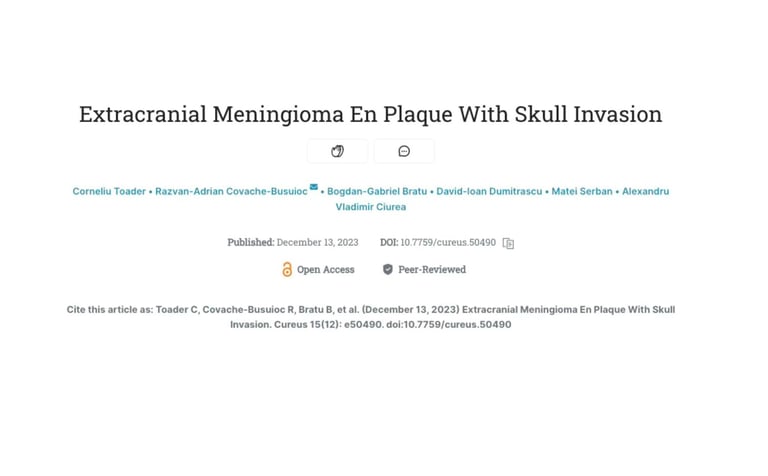 Extracranial Meningioma En Plaque With Skull Invasion

Corneliu Toader • Razvan-Adrian Covache-Busuioc • Bogdan-Gabriel Bratu • David-Ioan Dumitrascu • Matei Serban • Alexandru Vladimir Ciurea

Published: December 13, 2023 DOI: 10.7759/cureus.50490

Open Access Peer-Reviewed

Cite this article as: Toader C, Covache-Busuioc R, Bratu B, et al. (December 13, 2023) Extracranial Meningioma En Plaque With Skull Invasion. Cureus 15(12): e50490. doi:10.7759/cureus.50490